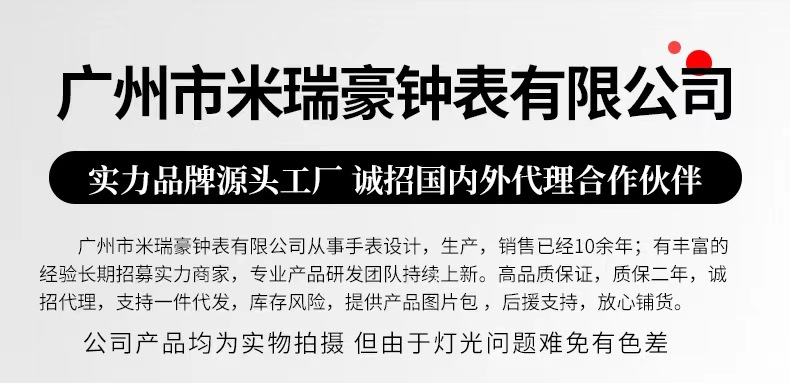 广州市米瑞豪钟表有限公司

实力品牌源头工厂 诚招国内外代理合作伙伴

广州市米瑞豪钟表有限公司从事手表设计，生产，销售已经10余年；有丰富的经验长期招募实力商家，专业产品研发团队持续上新。高品质保证，质保二年，诚招代理，支持一件代发，库存风险，提供产品图片包，后援支持，放心铺货。

公司产品均为实物拍摄 但由于灯光问题难免有色差